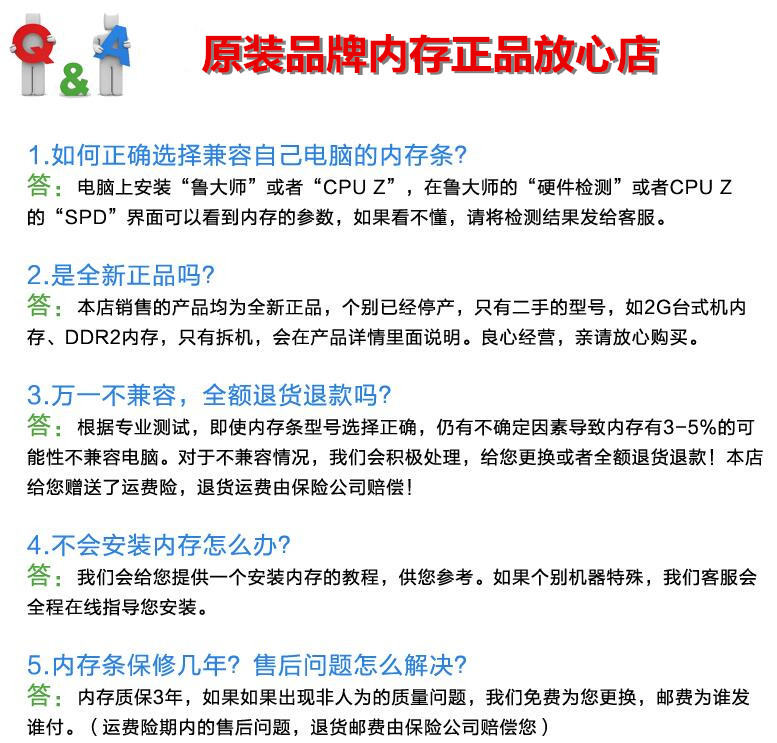 Q&A

原装品牌内存正品放心店

1.如何正确选择兼容自己电脑的内存条?
答：电脑上安装“鲁大师”或者“CPU Z”，在鲁大师的“硬件检测”或者CPU Z的“SPD”界面可以看到内存的参数，如果看不懂，请将检测结果发给客服。

2.是全新正品吗?
答：本店销售的产品均为全新正品，个别已经停产，只有二手的型号，如2G台式机内存、DDR2内存，只有拆机，会在产品详情里面说明。良心经营，亲请放心购买。

3.万一不兼容，全额退货退款吗?
答：根据专业测试，即使内存条型号选择正确，仍有不确定因素导致内存有3-5%的可能性不兼容电脑。对于不兼容情况，我们会积极处理，给您更换或者全额退货退款！本店给您赠送了运费险，退货运费由保险公司赔偿!

4.不会安装内存怎么办?
答：我们会给您提供一个安装内存的教程，供您参考。如果个别机器特殊，我们客服会全程在线指导您安装。

5.内存条保修几年？售后问题怎么解决?
答：内存质保3年，如果如果出现非人为的质量问题，我们免费为您更换，邮费为谁发谁付。（运费险期内的售后问题，退货邮费由保险公司赔偿您）